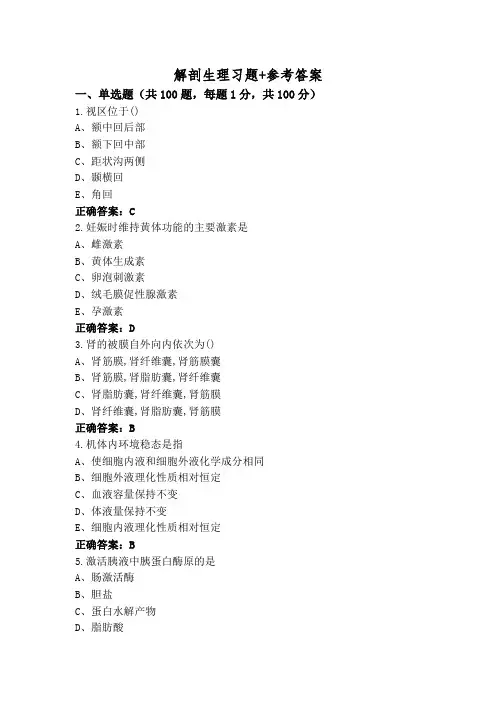 解剖生理习题+参考答案

一、单选题（共 100 题，每题 1 分，共 100 分）

1.视区位于()

A、额中回后部

B、额下回中部

C、距状沟两侧

D、颞横回

E、角回

正确答案：C

2.妊娠时维持黄体功能的主要激素是

A、雌激素

B、黄体生成素

C、卵泡刺激素

D、绒毛膜促性腺激素

E、孕激素

正确答案：D

3.肾的被膜自外向内依次为()

A、肾筋膜,肾纤维囊,肾筋膜囊

B、肾筋膜,肾脂肪囊,肾纤维囊

C、肾脂肪囊,肾纤维囊,肾筋膜

D、肾纤维囊,肾脂肪囊,肾筋膜

正确答案：B

4.机体内环境稳态是指

A、使细胞内液和细胞外液化学成分相同

B、细胞外液理化性质相对恒定

C、血液容量保持不变

D、体液量保持不变

E、细胞内液理化性质相对恒定

正确答案：B

5.激活胰液中胰蛋白酶原的是

A、肠激活酶

B、胆盐

C、蛋白水解产物

D、脂肪酸